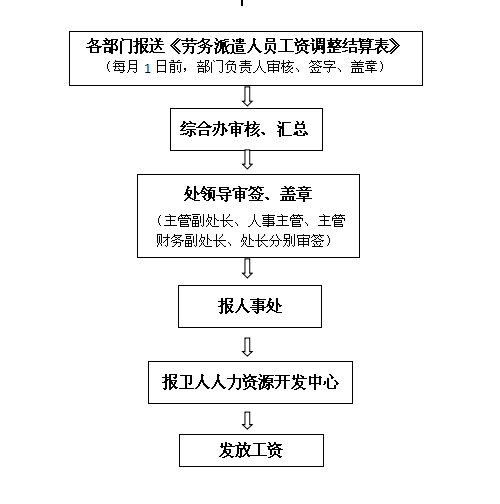 各部门报送《劳务派遣人员工资调整结算表》
（每月 1 日前，部门负责人审核、签字、盖章）

综合办审核、汇总

处领导审签、盖章
（主管副处长、人事主管、主管财务副处长、处长分别审签）

报人事处

报卫人人力资源开发中心

发放工资